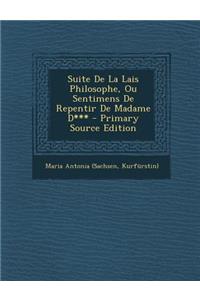 Suite De La Lais Philosophe, Ou Sentimens De Repentir De Madame D*** - Primary Source Edition

Maria Antonia (Sachsen, Kurfürstin)